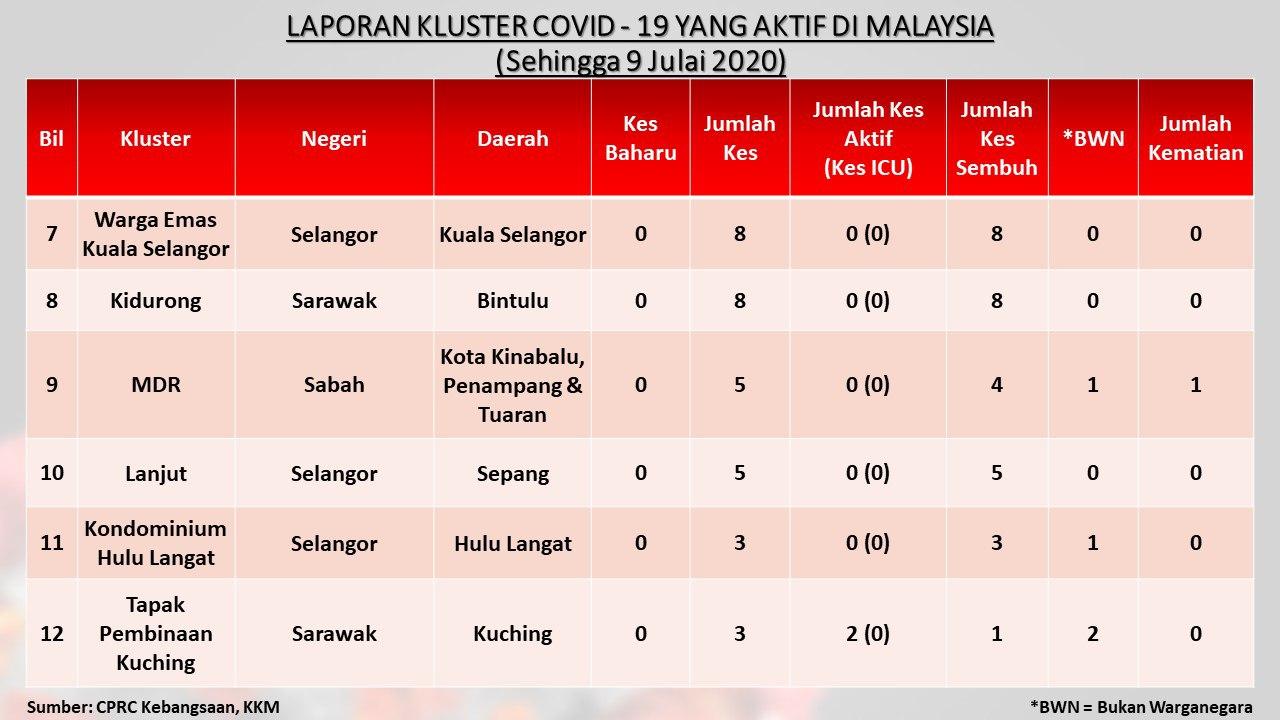 LAPORAN KLUSTER COVID - 19 YANG AKTIF DI MALAYSIA
(Sehingga 9 Julai 2020)

| Bil | Kluster | Negeri | Daerah | Kes Baharu | Jumlah Kes | Jumlah Kes Aktif (Kes ICU) | Jumlah Kes Sembuh | *BWN | Jumlah Kematian |
|---|---|---|---|---|---|---|---|---|---|
| 7 | Warga Emas Kuala Selangor | Selangor | Kuala Selangor | 0 | 8 | 0 (0) | 8 | 0 | 0 |
| 8 | Kidurong | Sarawak | Bintulu | 0 | 8 | 0 (0) | 8 | 0 | 0 |
| 9 | MDR | Sabah | Kota Kinabalu, Penampang & Tuaran | 0 | 5 | 0 (0) | 4 | 1 | 1 |
| 10 | Lanjut | Selangor | Sepang | 0 | 5 | 0 (0) | 5 | 0 | 0 |
| 11 | Kondominium Hulu Langat | Selangor | Hulu Langat | 0 | 3 | 0 (0) | 3 | 1 | 0 |
| 12 | Tapak Pembinaan Kuching | Sarawak | Kuching | 0 | 3 | 2 (0) | 1 | 2 | 0 |

Sumber: CPRC Kebangsaan, KKM

*BWN = Bukan Warganegara